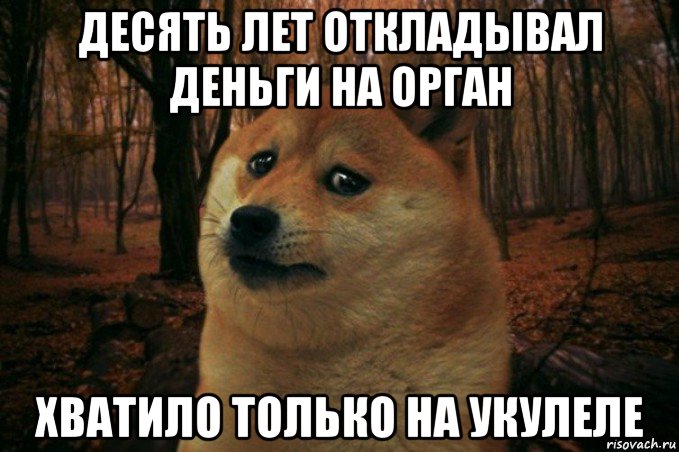 ДЕСЯТЬ ЛЕТ ОТКЛАДЫВАЛ ДЕНЬГИ НА ОРГАН

ХВАТИЛО ТОЛЬКО НА УКУЛЕЛЕ

risovach.ru